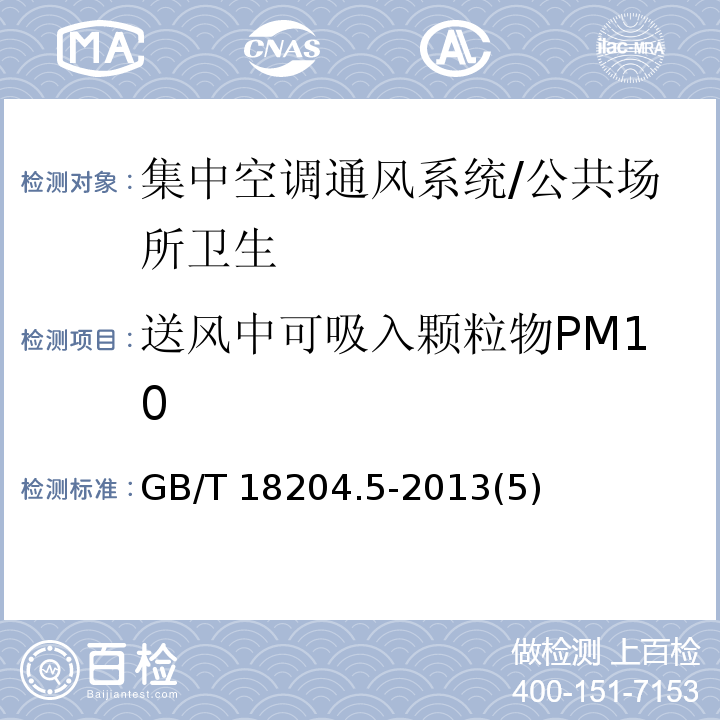 MA CNAS AL ilac-MRA

检测对象：集中空调通风系统/公共场所卫生

检测项目：送风中可吸入颗粒物PM10

检测标准：GB/T 18204.5-2013(5)

百检
Baijiantest.com

做检测 上百检
400-151-7153